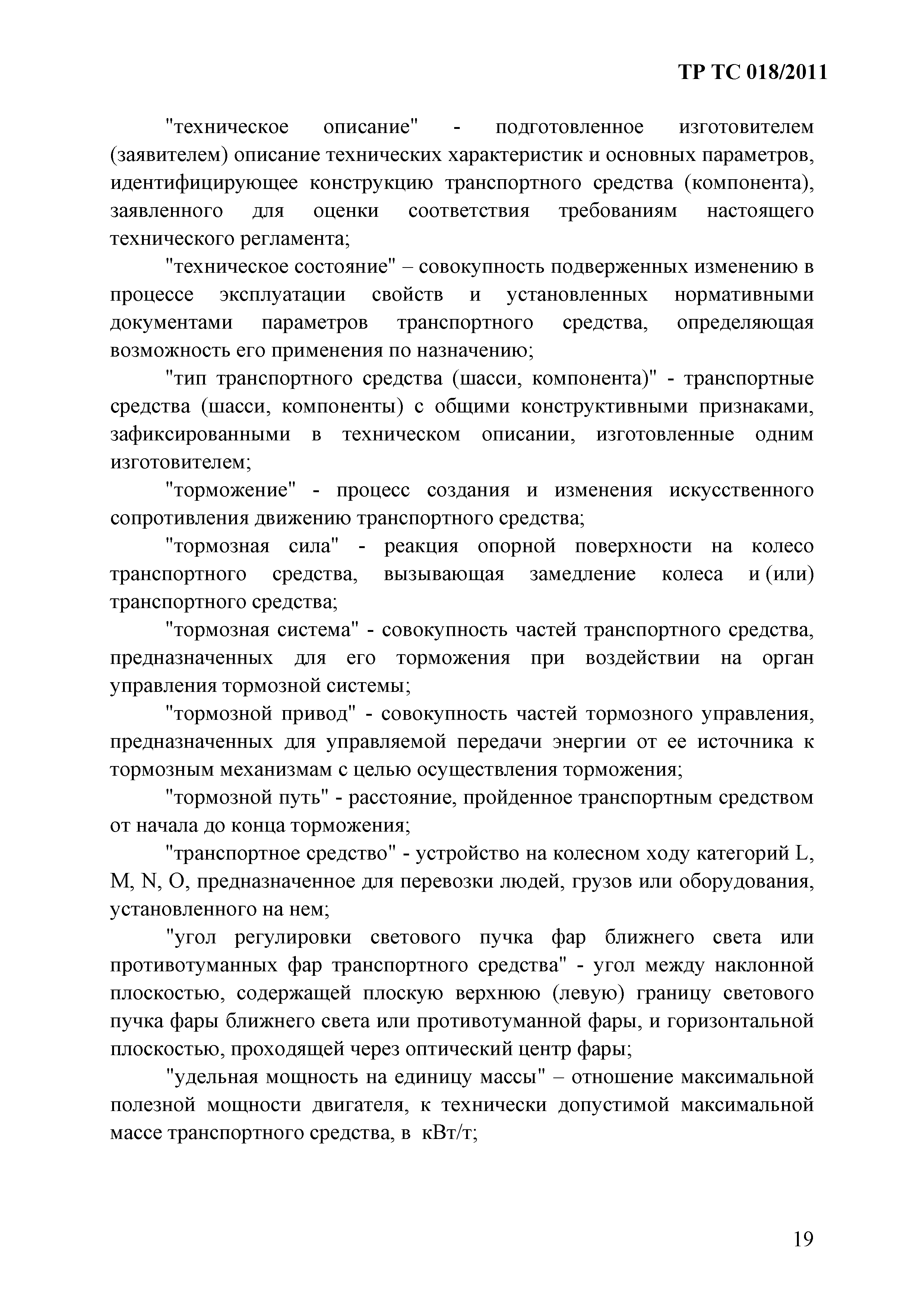 ТР ТС 018/2011

"техническое описание" - подготовленное изготовителем (заявителем) описание технических характеристик и основных параметров, идентифицирующее конструкцию транспортного средства (компонента), заявленного для оценки соответствия требованиям настоящего технического регламента;

"техническое состояние" – совокупность подверженных изменению в процессе эксплуатации свойств и установленных нормативными документами параметров транспортного средства, определяющая возможность его применения по назначению;

"тип транспортного средства (шасси, компонента)" - транспортные средства (шасси, компоненты) с общими конструктивными признаками, зафиксированными в техническом описании, изготовленные одним изготовителем;

"торможение" - процесс создания и изменения искусственного сопротивления движению транспортного средства;

"тормозная сила" - реакция опорной поверхности на колесо транспортного средства, вызывающая замедление колеса и (или) транспортного средства;

"тормозная система" - совокупность частей транспортного средства, предназначенных для его торможения при воздействии на орган управления тормозной системы;

"тормозной привод" - совокупность частей тормозного управления, предназначенных для управляемой передачи энергии от ее источника к тормозным механизмам с целью осуществления торможения;

"тормозной путь" - расстояние, пройденное транспортным средством от начала до конца торможения;

"транспортное средство" - устройство на колесном ходу категорий L, M, N, O, предназначенное для перевозки людей, грузов или оборудования, установленного на нем;

"угол регулировки светового пучка фар ближнего света или противотуманных фар транспортного средства" - угол между наклонной плоскостью, содержащей плоскую верхнюю (левую) границу светового пучка фары ближнего света или противотуманной фары, и горизонтальной плоскостью, проходящей через оптический центр фары;

"удельная мощность на единицу массы" – отношение максимальной полезной мощности двигателя, к технически допустимой максимальной массе транспортного средства, в кВт/т;

19